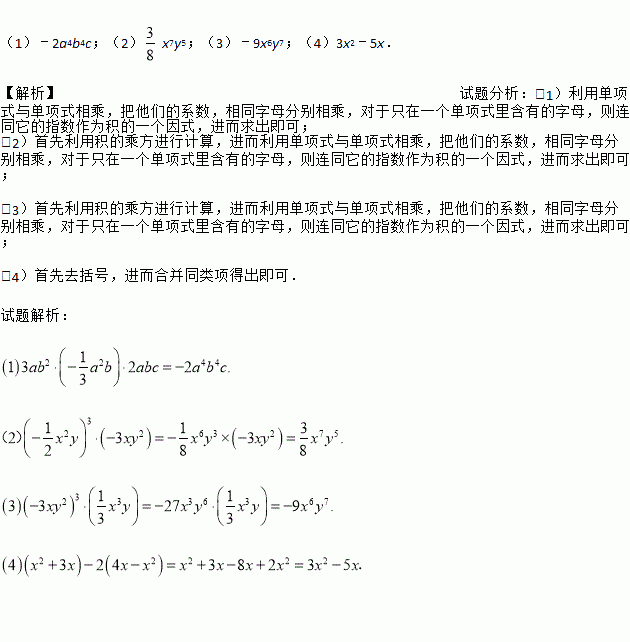 （1）$-2a^4b^4c$；（2）$\frac{3}{8}x^7y^5$；（3）$-9x^6y^7$；（4）$3x^2-5x$．

【解析】

试题分析：□1）利用单项式与单项式相乘，把他们的系数，相同字母分别相乘，对于只在一个单项式里含有的字母，则连同它的指数作为积的一个因式，进而求出即可；
□2）首先利用积的乘方进行计算，进而利用单项式与单项式相乘，把他们的系数，相同字母分别相乘，对于只在一个单项式里含有的字母，则连同它的指数作为积的一个因式，进而求出即可；

□3）首先利用积的乘方进行计算，进而利用单项式与单项式相乘，把他们的系数，相同字母分别相乘，对于只在一个单项式里含有的字母，则连同它的指数作为积的一个因式，进而求出即可；

□4）首先去括号，进而合并同类项得出即可．

试题解析：

$(1)3ab^2\cdot\left(-\frac{1}{3}a^2b\right)\cdot 2abc=-2a^4b^4c.$

$(2)\left(-\frac{1}{2}x^2y\right)^3\cdot\left(-3xy^2\right)=-\frac{1}{8}x^6y^3\times\left(-3xy^2\right)=\frac{3}{8}x^7y^5.$

$(3)\left(-3xy^2\right)^3\cdot\left(\frac{1}{3}x^3y\right)=-27x^3y^6\cdot\left(\frac{1}{3}x^3y\right)=-9x^6y^7.$

$(4)\left(x^2+3x\right)-2\left(4x-x^2\right)=x^2+3x-8x+2x^2=3x^2-5x.$